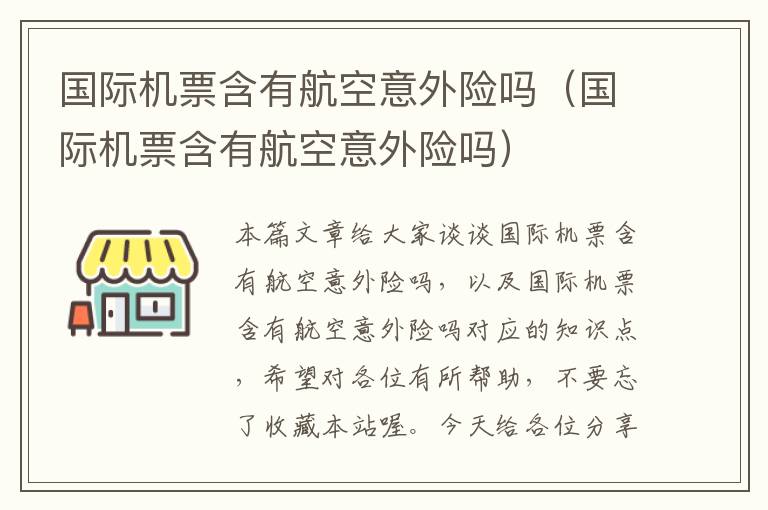 国际机票含有航空意外险吗（国际机票含有航空意外险吗）

本篇文章给大家谈谈国际机票含有航空意外险吗，以及国际机票含有航空意外险吗对应的知识点，希望对各位有所帮助，不要忘了收藏本站喔。今天给各位分享